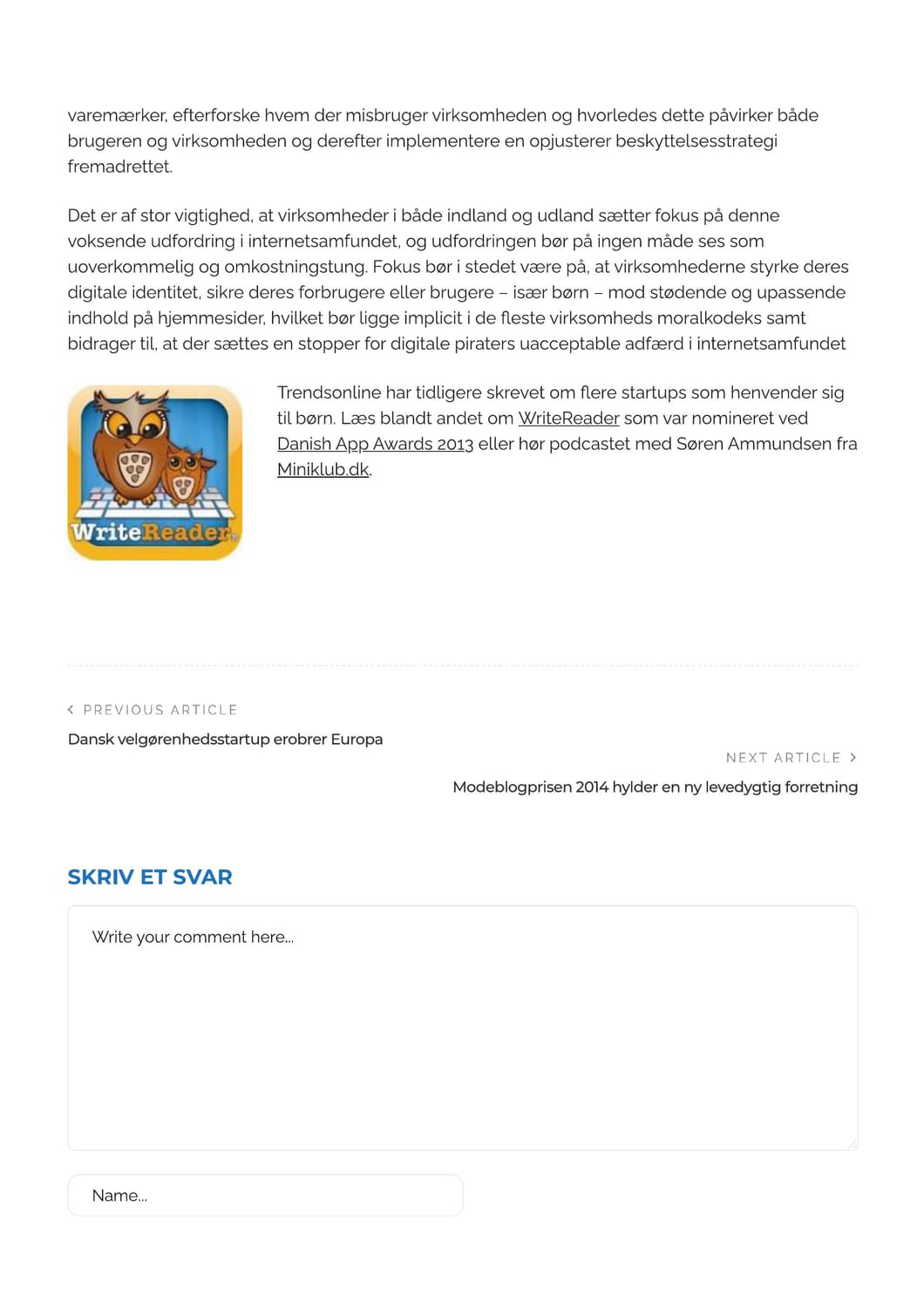 varemærker, efterforske hvem der misbruger virksomheden og hvorledes dette påvirker både brugeren og virksomheden og derefter implementere en opjusterer beskyttelsesstrategi fremadrettet.

Det er af stor vigtighed, at virksomheder i både indland og udland sætter fokus på denne voksende udfordring i internetsamfundet, og udfordringen bør på ingen måde ses som uoverkommelig og omkostningstung. Fokus bør i stedet være på, at virksomhederne styrke deres digitale identitet, sikre deres forbrugere eller brugere – især børn – mod stødende og upassende indhold på hjemmesider, hvilket bør ligge implicit i de fleste virksomheds moralkodeks samt bidrager til, at der sættes en stopper for digitale piraters uacceptable adfærd i internetsamfundet

WriteReader

Trendsonline har tidligere skrevet om flere startups som henvender sig til børn. Læs blandt andet om WriteReader som var nomineret ved Danish App Awards 2013 eller hør podcastet med Søren Ammundsen fra Miniklub.dk.

PREVIOUS ARTICLE
Dansk velgørenhedsstartup erobrer Europa

NEXT ARTICLE
Modeblogprisen 2014 hylder en ny levedygtig forretning

SKRIV ET SVAR

Write your comment here...

Name...